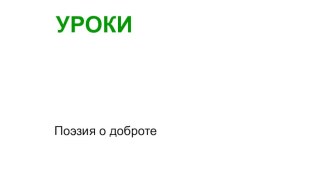 УРОКИ

Поэзия о доброте